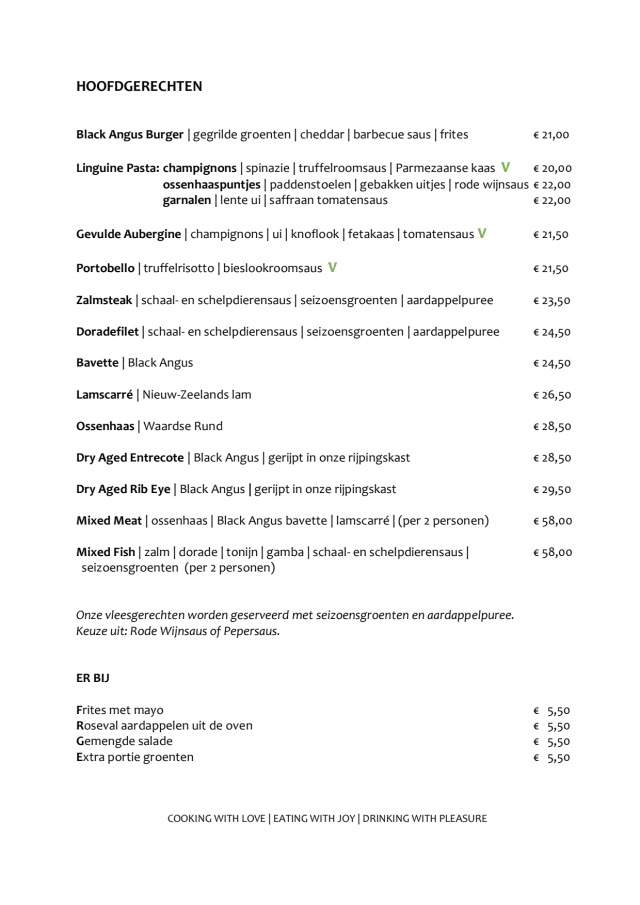 HOOFDGERECHTEN

Black Angus Burger | gegrilde groenten | cheddar | barbecue saus | frites € 21,00

Linguine Pasta: champignons | spinazie | truffelroomsaus | Parmezaanse kaas V € 20,00
ossenhaaspuntjes | paddenstoelen | gebakken uitjes | rode wijnsaus € 22,00
garnalen | lente ui | saffraan tomatensaus € 22,00

Gevulde Aubergine | champignons | ui | knoflook | fetakaas | tomatensaus V € 21,50

Portobello | truffelrisotto | bieslookroomsaus V € 21,50

Zalmsteak | schaal- en schelpdierensaus | seizoensgroenten | aardappelpuree € 23,50

Doradefilet | schaal- en schelpdierensaus | seizoensgroenten | aardappelpuree € 24,50

Bavette | Black Angus € 24,50

Lamscarré | Nieuw-Zeelands lam € 26,50

Ossenhaas | Waardse Rund € 28,50

Dry Aged Entrecote | Black Angus | gerijpt in onze rijpingskast € 28,50

Dry Aged Rib Eye | Black Angus | gerijpt in onze rijpingskast € 29,50

Mixed Meat | ossenhaas | Black Angus bavette | lamscarré | (per 2 personen) € 58,00

Mixed Fish | zalm | dorade | tonijn | gamba | schaal- en schelpdierensaus | seizoensgroenten (per 2 personen) € 58,00

Onze vleesgerechten worden geserveerd met seizoensgroenten en aardappelpuree.
Keuze uit: Rode Wijnsaus of Pepersaus.

ER BIJ

Frites met mayo € 5,50
Roseval aardappelen uit de oven € 5,50
Gemengde salade € 5,50
Extra portie groenten € 5,50

COOKING WITH LOVE | EATING WITH JOY | DRINKING WITH PLEASURE